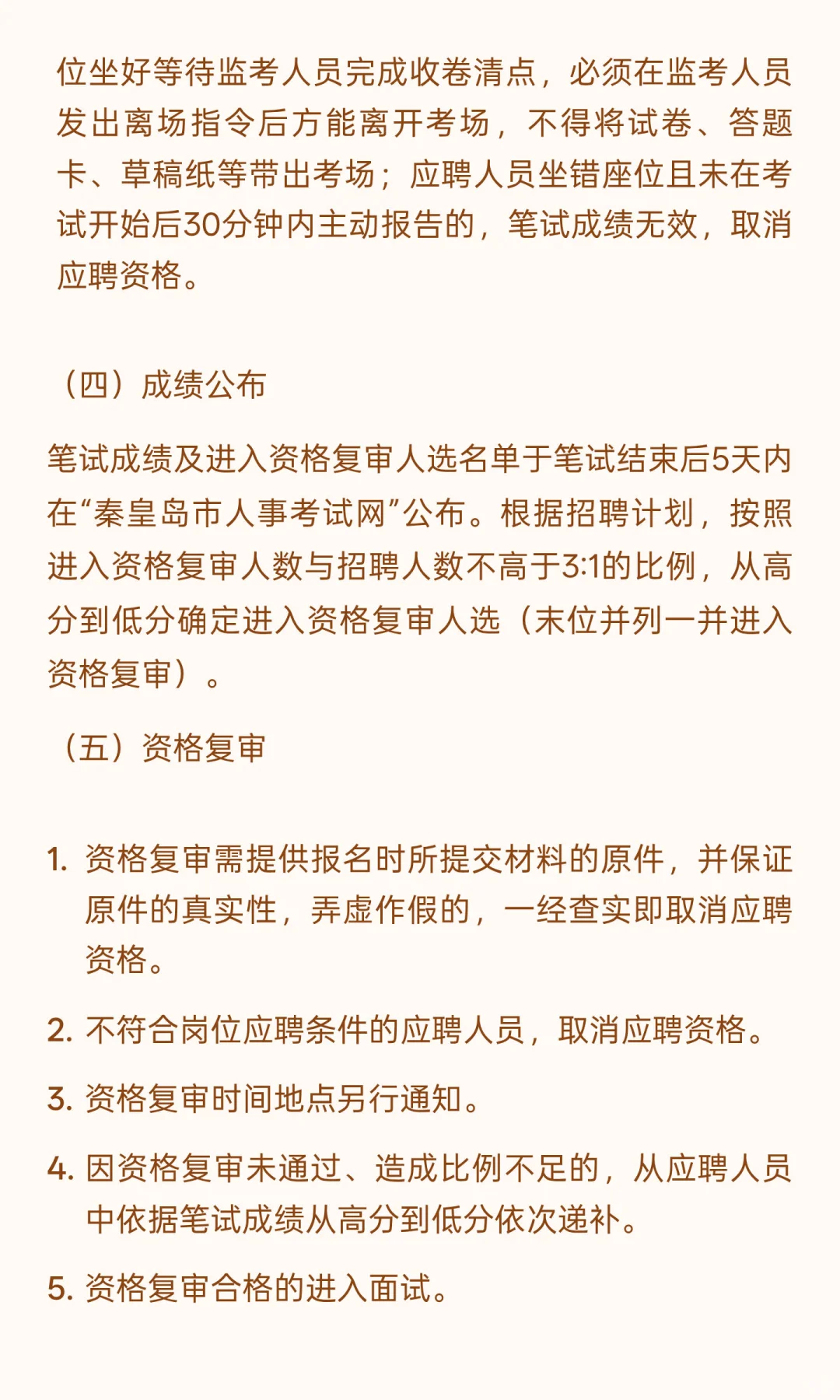 位坐好等待监考人员完成收卷清点，必须在监考人员发出离场指令后方能离开考场，不得将试卷、答题卡、草稿纸等带出考场；应聘人员坐错座位且未在考试开始后30分钟内主动报告的，笔试成绩无效，取消应聘资格。

（四）成绩公布

笔试成绩及进入资格复审人选名单于笔试结束后5天内在“秦皇岛市人事考试网”公布。根据招聘计划，按照进入资格复审人数与招聘人数不高于3:1的比例，从高分到低分确定进入资格复审人选（末位并列一并进入资格复审）。

（五）资格复审

1. 资格复审需提供报名时所提交材料的原件，并保证原件的真实性，弄虚作假的，一经查实即取消应聘资格。

2. 不符合岗位应聘条件的应聘人员，取消应聘资格。

3. 资格复审时间地点另行通知。

4. 因资格复审未通过、造成比例不足的，从应聘人员中依据笔试成绩从高分到低分依次递补。

5. 资格复审合格的进入面试。